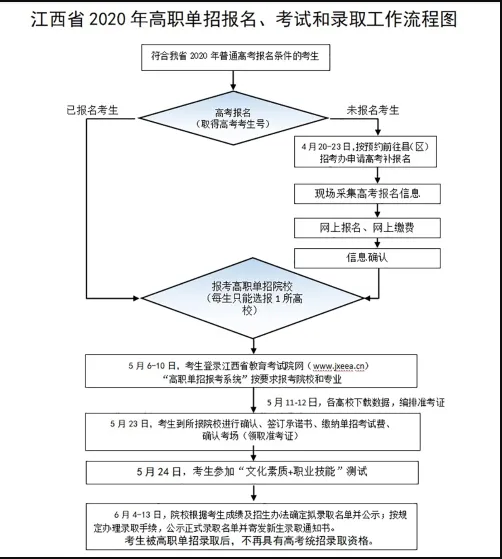 江西省 2020 年高职单招报名、考试和录取工作流程图

符合我省 2020 年普通高考报名条件的考生

已报名考生

高考报名
（取得高考考生号）

未报名考生

4 月 20-23 日，按预约前往县（区）招考办申请高考补报名

现场采集高考报名信息

网上报名、网上缴费

信息确认

报考高职单招院校
（每生只能选报 1 所高校）

5 月 6-10 日，考生登录江西省教育考试院网（www.jxeea.cn）“高职单招报考系统”按要求报考院校和专业

5 月 11-12 日，各高校下载数据，编排准考证

5 月 23 日，考生到所报院校进行确认、签订承诺书、缴纳单招考试费、确认考场（领取准考证）

5 月 24 日，考生参加“文化素质+职业技能”测试

6 月 4-13 日，院校根据考生成绩及招生办法确定拟录取名单并公示；按规定办理录取手续，公示正式录取名单并寄发新生录取通知书。
考生被高职单招录取后，不再具有高考统招录取资格。